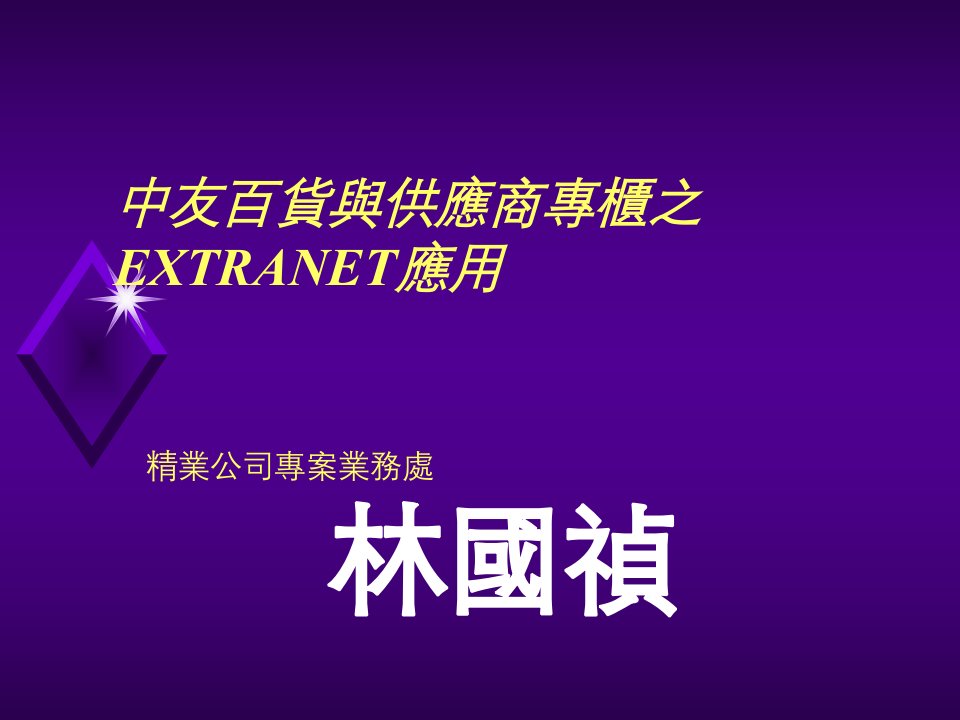 中友百貨與供應商專櫃之EXTRANET應用

精業公司專案業務處

林國禎